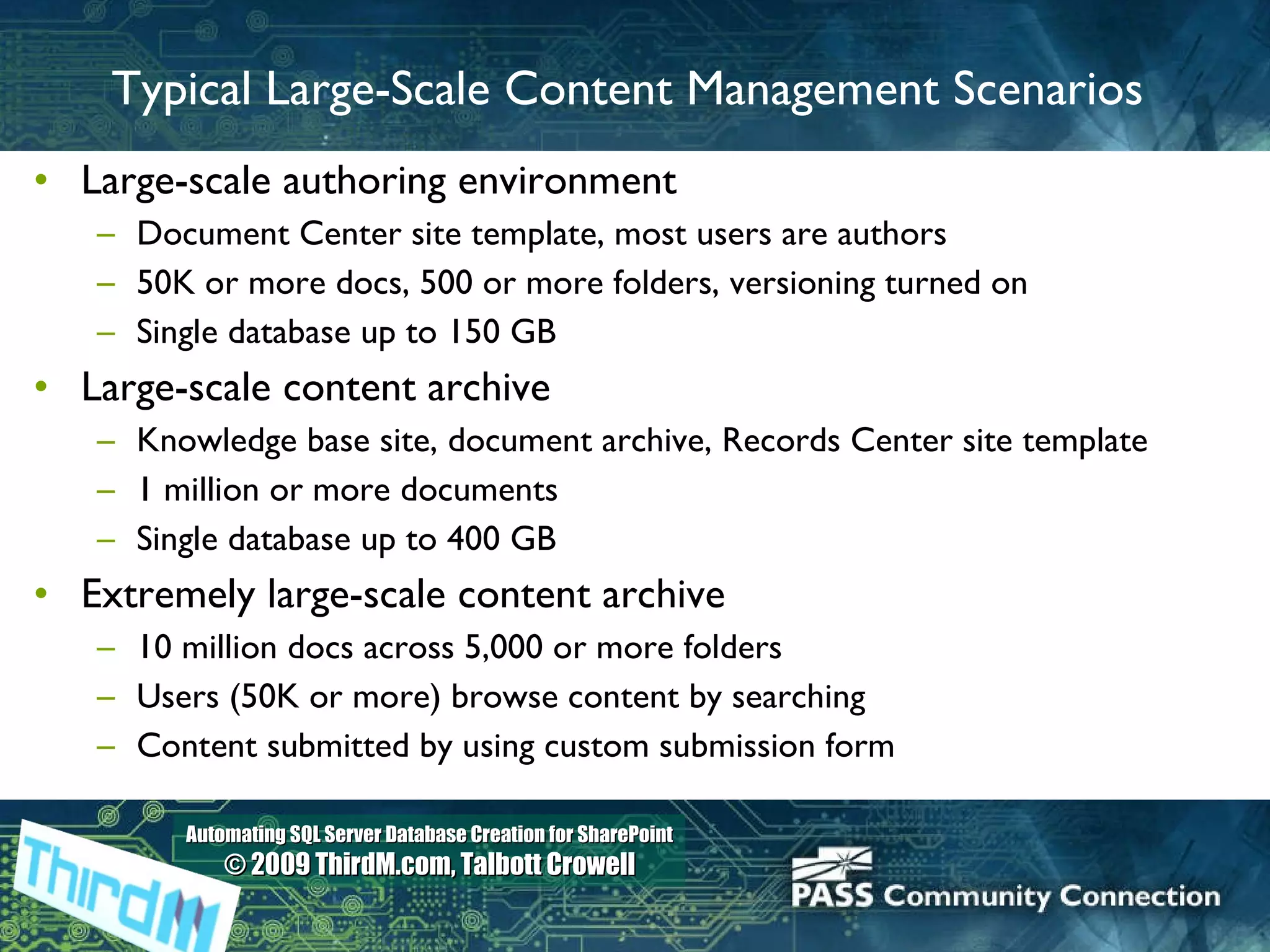 Typical Large-Scale Content Management Scenarios

• Large-scale authoring environment
– Document Center site template, most users are authors
– 50K or more docs, 500 or more folders, versioning turned on
– Single database up to 150 GB

• Large-scale content archive
– Knowledge base site, document archive, Records Center site template
– 1 million or more documents
– Single database up to 400 GB

• Extremely large-scale content archive
– 10 million docs across 5,000 or more folders
– Users (50K or more) browse content by searching
– Content submitted by using custom submission form

ThirdM

Automating SQL Server Database Creation for SharePoint
© 2009 ThirdM.com, Talbott Crowell

PASS Community Connection